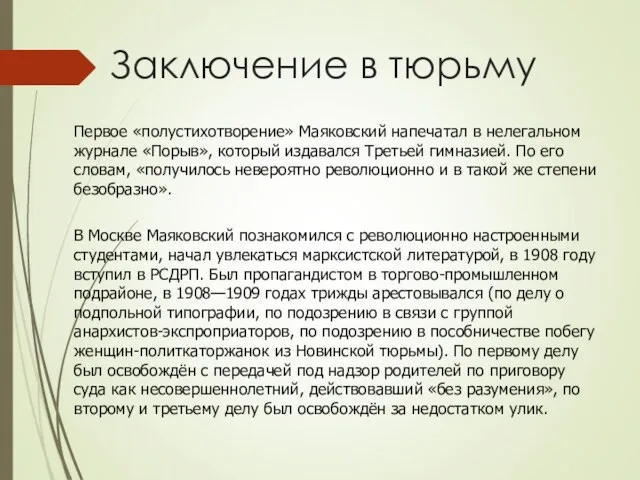 Заключение в тюрьму

Первое «полустихотворение» Маяковский напечатал в нелегальном журнале «Порыв», который издавался Третьей гимназией. По его словам, «получилось невероятно революционно и в такой же степени безобразно».

В Москве Маяковский познакомился с революционно настроенными студентами, начал увлекаться марксистской литературой, в 1908 году вступил в РСДРП. Был пропагандистом в торгово-промышленном подрайоне, в 1908—1909 годах трижды арестовывался (по делу о подпольной типографии, по подозрению в связи с группой анархистов-экспроприаторов, по подозрению в пособничестве побегу женщин-политкаторжанок из Новинской тюрьмы). По первому делу был освобождён с передачей под надзор родителей по приговору суда как несовершеннолетний, действовавший «без разумения», по второму и третьему делу был освобождён за недостатком улик.